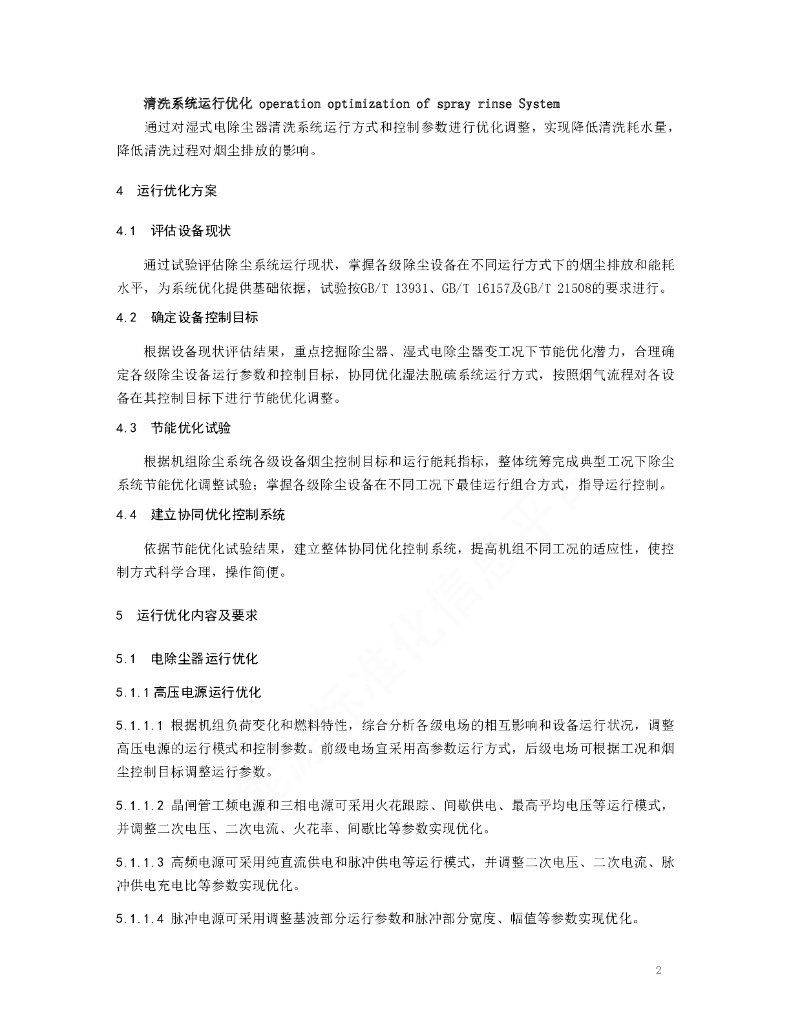 清洗系统运行优化 operation optimization of spray rinse System

通过对湿式电除尘器清洗系统运行方式和控制参数进行优化调整，实现降低清洗耗水量，降低清洗过程对烟尘排放的影响。

4 运行优化方案

4.1 评估设备现状

通过试验评估除尘系统运行现状，掌握各级除尘设备在不同运行方式下的烟尘排放和能耗水平，为系统优化提供基础依据，试验按GB/T 13931、GB/T 16157及GB/T 21508的要求进行。

4.2 确定设备控制目标

根据设备现状评估结果，重点挖掘除尘器、湿式电除尘器变工况下节能优化潜力，合理确定各级除尘设备运行参数和控制目标，协同优化湿法脱硫系统运行方式，按照烟气流程对各设备在其控制目标下进行节能优化调整。

4.3 节能优化试验

根据机组除尘系统各级设备烟尘控制目标和运行能耗指标，整体统筹完成典型工况下除尘系统节能优化调整试验；掌握各级除尘设备在不同工况下最佳运行组合方式，指导运行控制。

4.4 建立协同优化控制系统

依据节能优化试验结果，建立整体协同优化控制系统，提高机组不同工况的适应性，使控制方式科学合理，操作简便。

5 运行优化内容及要求

5.1 电除尘器运行优化

5.1.1 高压电源运行优化

5.1.1.1 根据机组负荷变化和燃料特性，综合分析各级电场的相互影响和设备运行状况，调整高压电源的运行模式和控制参数。前级电场宜采用高参数运行方式，后级电场可根据工况和烟尘控制目标调整运行参数。

5.1.1.2 晶闸管工频电源和三相电源可采用火花跟踪、间歇供电、最高平均电压等运行模式，并调整二次电压、二次电流、火花率、间歇比等参数实现优化。

5.1.1.3 高频电源可采用纯直流供电和脉冲供电等运行模式，并调整二次电压、二次电流、脉冲供电充电比等参数实现优化。

5.1.1.4 脉冲电源可采用调整基波部分运行参数和脉冲部分宽度、幅值等参数实现优化。

2